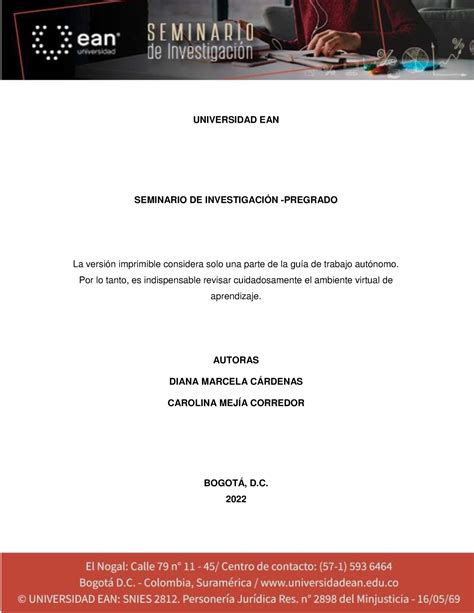 ean
universidad

SEMINARIO
de Investigación

UNIVERSIDAD EAN

SEMINARIO DE INVESTIGACIÓN -PREGRADO

La versión imprimible considera solo una parte de la guía de trabajo autónomo. Por lo tanto, es indispensable revisar cuidadosamente el ambiente virtual de aprendizaje.

AUTORAS
DIANA MARCELA CÁRDENAS
CAROLINA MEJÍA CORREDOR

BOGOTÁ, D.C.
2022

El Nogal: Calle 79 n° 11 - 45/ Centro de contacto: (57-1) 593 6464
Bogotá D.C. - Colombia, Suramérica / www.universidadean.edu.co
© UNIVERSIDAD EAN: SNIES 2812. Personería Jurídica Res. n° 2898 del Minjusticia - 16/05/69